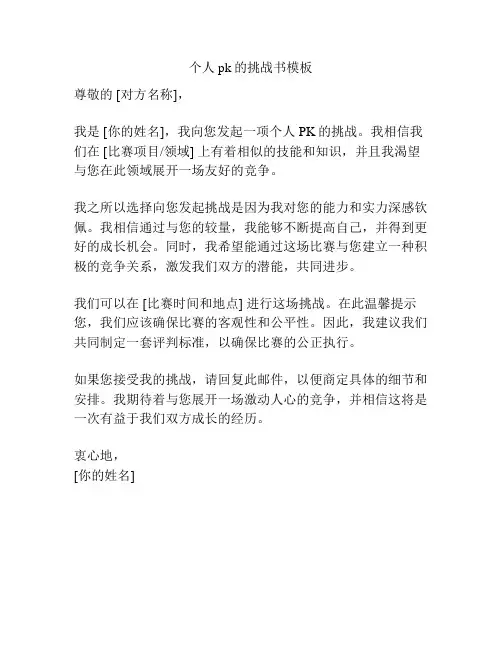 个人 pk 的挑战书模板

尊敬的 [对方名称]，

我是 [你的姓名]，我向您发起一项个人 PK 的挑战。我相信我们在 [比赛项目/领域] 上有着相似的技能和知识，并且我渴望与您在此领域展开一场友好的竞争。

我之所以选择向您发起挑战是因为我对您的能力和实力深感钦佩。我相信通过与您的较量，我能够不断提高自己，并得到更好的成长机会。同时，我希望能通过这场比赛与您建立一种积极的竞争关系，激发我们双方的潜能，共同进步。

我们可以在 [比赛时间和地点] 进行这场挑战。在此温馨提示您，我们应该确保比赛的客观性和公平性。因此，我建议我们共同制定一套评判标准，以确保比赛的公正执行。

如果您接受我的挑战，请回复此邮件，以便商定具体的细节和安排。我期待着与您展开一场激动人心的竞争，并相信这将是一次有益于我们双方成长的经历。

衷心地，
[你的姓名]